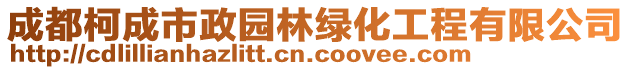 成都柯成市政园林绿化工程有限公司
http://cdlillianhazlitt.cn.coovee.com